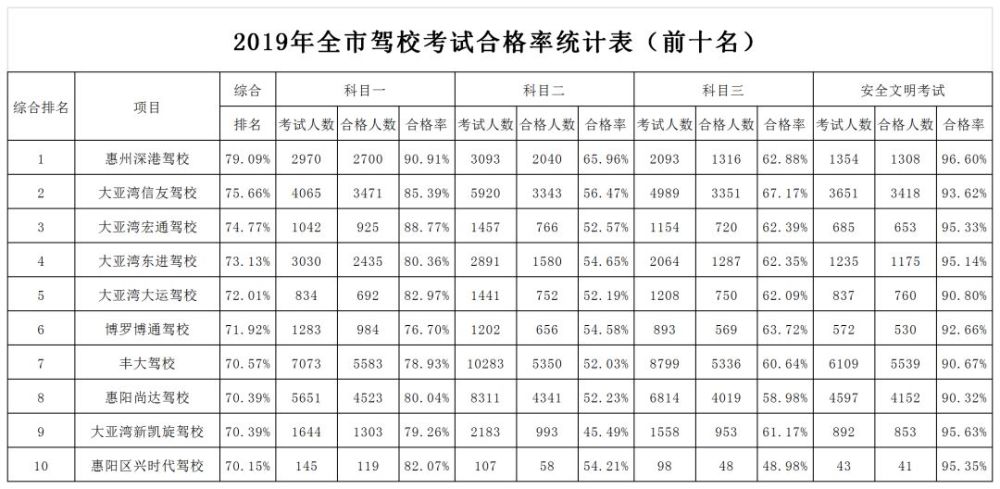 2019年全市驾校考试合格率统计表（前十名）

| 综合排名 | 项目 | 综合排名 | 科目一 考试人数 | 科目一 合格人数 | 科目一 合格率 | 科目二 考试人数 | 科目二 合格人数 | 科目二 合格率 | 科目三 考试人数 | 科目三 合格人数 | 科目三 合格率 | 安全文明考试 考试人数 | 安全文明考试 合格人数 | 安全文明考试 合格率 |
|---|---|---|---|---|---|---|---|---|---|---|---|---|---|---|
| 1 | 惠州深港驾校 | 79.09% | 2970 | 2700 | 90.91% | 3093 | 2040 | 65.96% | 2093 | 1316 | 62.88% | 1354 | 1308 | 96.60% |
| 2 | 大亚湾信友驾校 | 75.66% | 4065 | 3471 | 85.39% | 5920 | 3343 | 56.47% | 4989 | 3351 | 67.17% | 3651 | 3418 | 93.62% |
| 3 | 大亚湾宏通驾校 | 74.77% | 1042 | 925 | 88.77% | 1457 | 766 | 52.57% | 1154 | 720 | 62.39% | 685 | 653 | 95.33% |
| 4 | 大亚湾东进驾校 | 73.13% | 3030 | 2435 | 80.36% | 2891 | 1580 | 54.65% | 2064 | 1287 | 62.35% | 1235 | 1175 | 95.14% |
| 5 | 大亚湾大运驾校 | 72.01% | 834 | 692 | 82.97% | 1441 | 752 | 52.19% | 1208 | 750 | 62.09% | 837 | 760 | 90.80% |
| 6 | 博罗博通驾校 | 71.92% | 1283 | 984 | 76.70% | 1202 | 656 | 54.58% | 893 | 569 | 63.72% | 572 | 530 | 92.66% |
| 7 | 丰大驾校 | 70.57% | 7073 | 5583 | 78.93% | 10283 | 5350 | 52.03% | 8799 | 5336 | 60.64% | 6109 | 5539 | 90.67% |
| 8 | 惠阳尚达驾校 | 70.39% | 5651 | 4523 | 80.04% | 8311 | 4341 | 52.23% | 6814 | 4019 | 58.98% | 4597 | 4152 | 90.32% |
| 9 | 大亚湾新凯旋驾校 | 70.39% | 1644 | 1303 | 79.26% | 2183 | 993 | 45.49% | 1558 | 953 | 61.17% | 892 | 853 | 95.63% |
| 10 | 惠阳区兴时代驾校 | 70.15% | 145 | 119 | 82.07% | 107 | 58 | 54.21% | 98 | 48 | 48.98% | 43 | 41 | 95.35% |